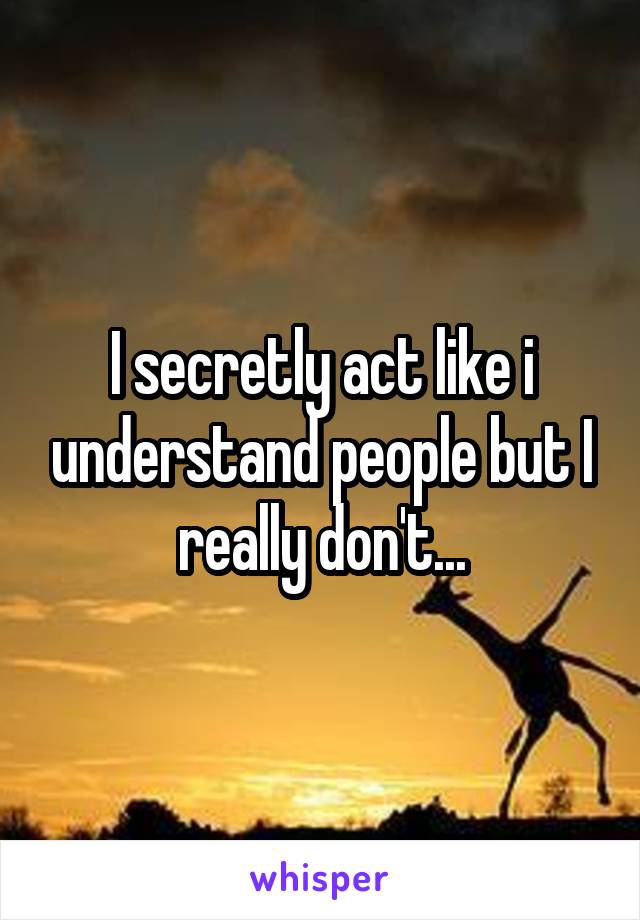 I secretly act like i understand people but I really don't...

whisper